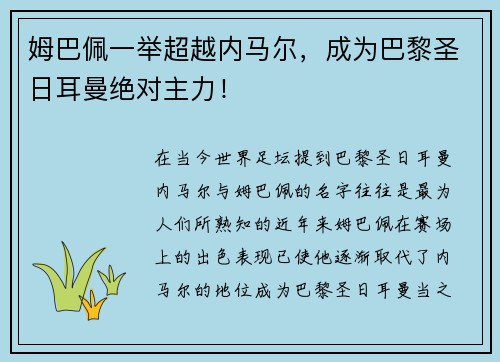 姆巴佩一举超越内马尔，成为巴黎圣日耳曼绝对主力！

在当今世界足坛提到巴黎圣日耳曼内马尔与姆巴佩的名字往往是最为人们所熟知的近年来姆巴佩在赛场上的出色表现已使他逐渐取代了内马尔的地位成为巴黎圣日耳曼当之